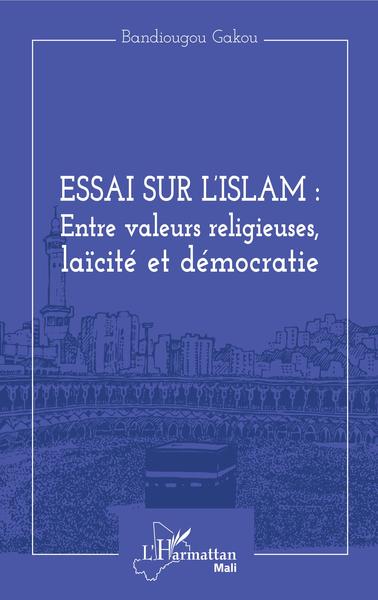 Bandiougou Gakou

ESSAI SUR L'ISLAM :
Entre valeurs religieuses, laïcité et démocratie

L'Harmattan
Mali